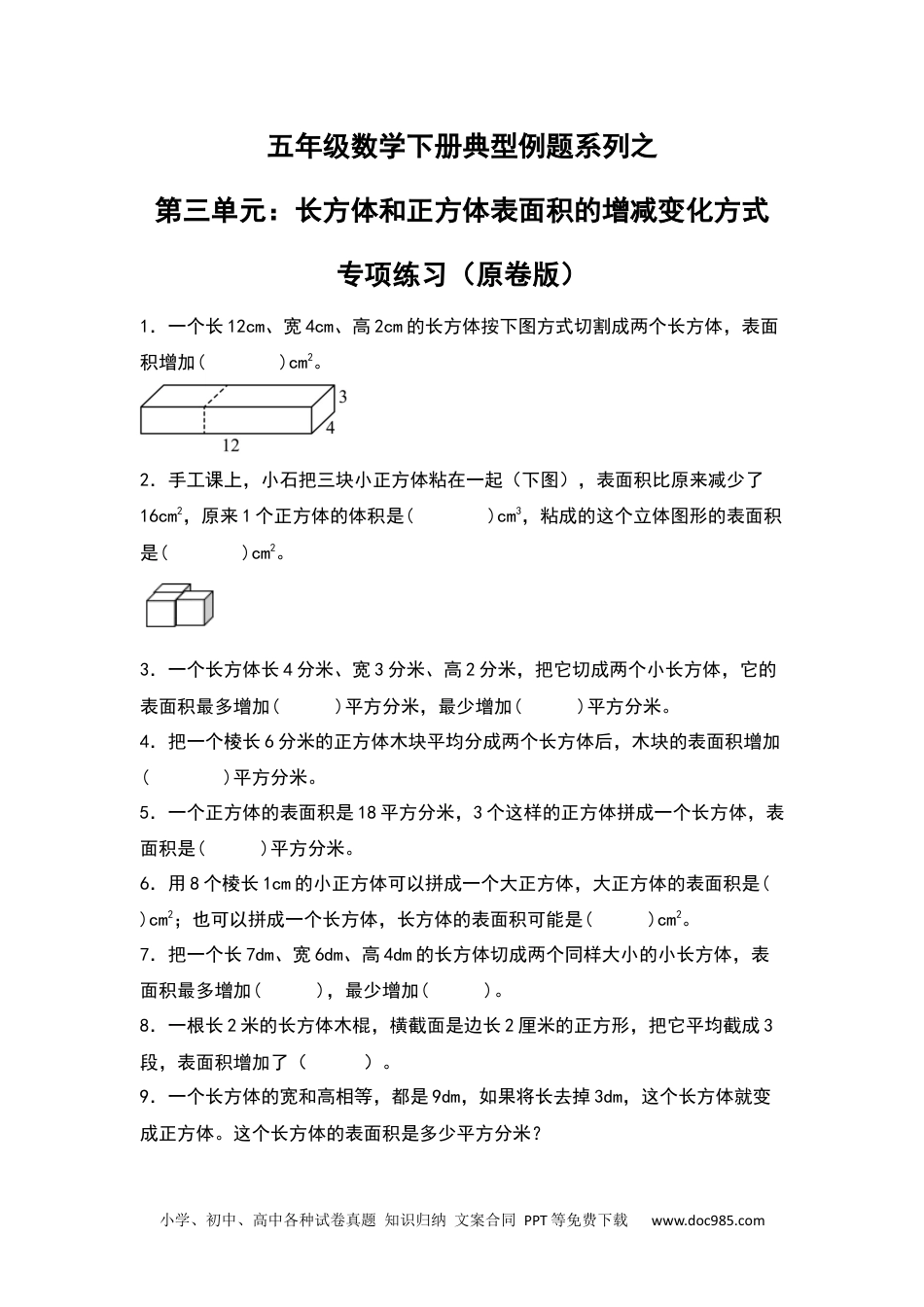 五年级数学下册典型例题系列之

第三单元：长方体和正方体表面积的增减变化方式

专项练习（原卷版）

1．一个长12cm、宽4cm、高2cm的长方体按下图方式切割成两个长方体，表面积增加(　　　　)$cm^2$。

3

4

12

2．手工课上，小石把三块小正方体粘在一起（下图），表面积比原来减少了16$cm^2$，原来1个正方体的体积是(　　　　)$cm^3$，粘成的这个立体图形的表面积是(　　　　)$cm^2$。

3．一个长方体长4分米、宽3分米、高2分米，把它切成两个小长方体，它的表面积最多增加(　　　)平方分米，最少增加(　　　)平方分米。

4．把一个棱长6分米的正方体木块平均分成两个长方体后，木块的表面积增加(　　　　)平方分米。

5．一个正方体的表面积是18平方分米，3个这样的正方体拼成一个长方体，表面积是(　　　)平方分米。

6．用8个棱长1cm的小正方体可以拼成一个大正方体，大正方体的表面积是(　　)$cm^2$；也可以拼成一个长方体，长方体的表面积可能是(　　　)$cm^2$。

7．把一个长7dm、宽6dm、高4dm的长方体切成两个同样大小的小长方体，表面积最多增加(　　　)，最少增加(　　　)。

8．一根长2米的长方体木棍，横截面是边长2厘米的正方形，把它平均截成3段，表面积增加了（　　　）。

9．一个长方体的宽和高相等，都是9dm，如果将长去掉3dm，这个长方体就变成正方体。这个长方体的表面积是多少平方分米？

小学、初中、高中各种试卷真题 知识归纳 文案合同 PPT等免费下载　www.doc985.com